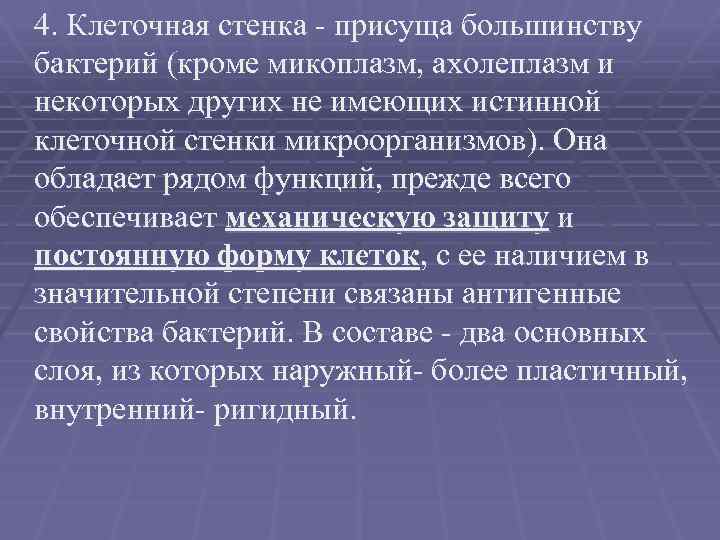 4. Клеточная стенка - присуща большинству бактерий (кроме микоплазм, ахолеплазм и некоторых других не имеющих истинной клеточной стенки микроорганизмов). Она обладает рядом функций, прежде всего обеспечивает механическую защиту и постоянную форму клеток, с ее наличием в значительной степени связаны антигенные свойства бактерий. В составе - два основных слоя, из которых наружный- более пластичный, внутренний- ригидный.